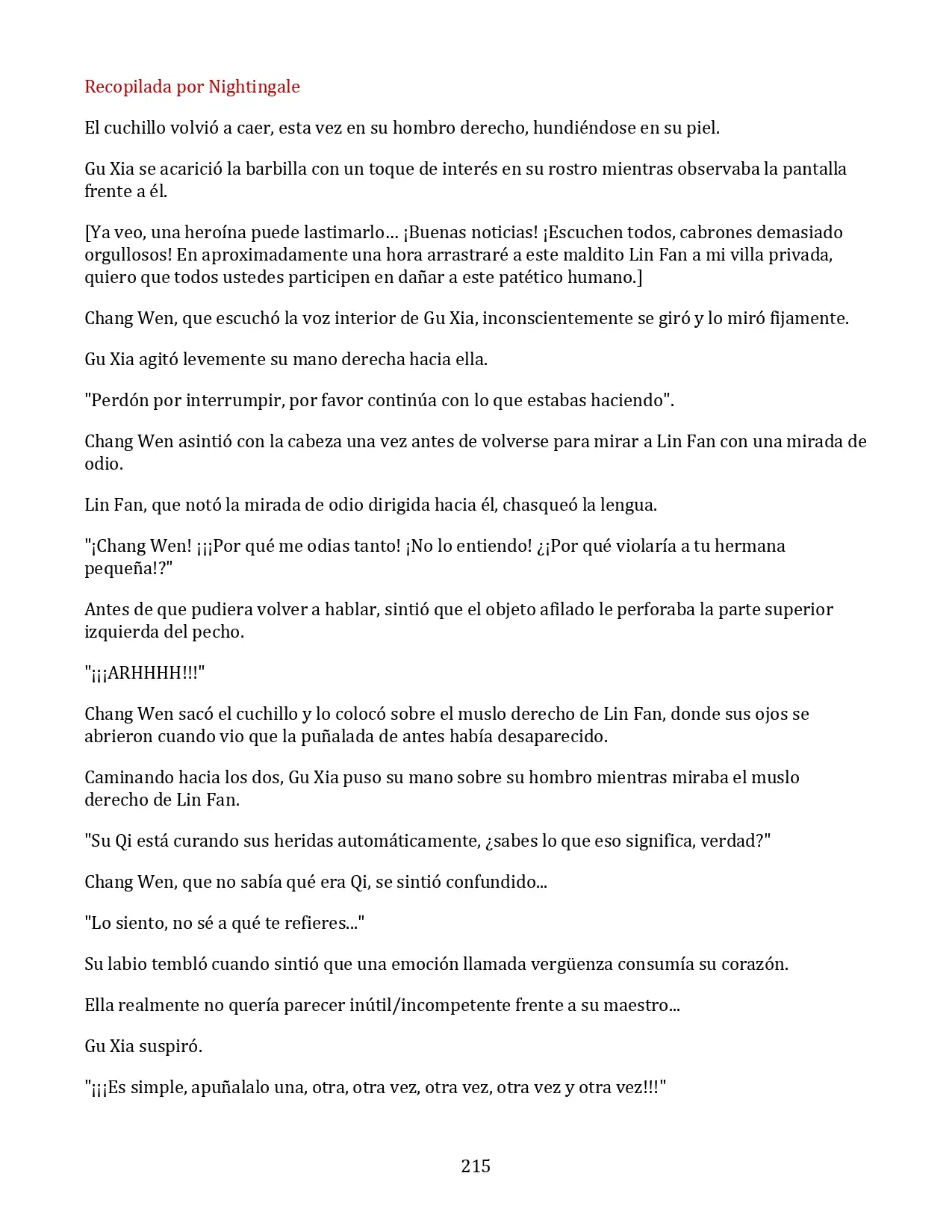 Recopilada por Nightingale

El cuchillo volvió a caer, esta vez en su hombro derecho, hundiéndose en su piel.

Gu Xia se acarició la barbilla con un toque de interés en su rostro mientras observaba la pantalla frente a él.

[Ya veo, una heroína puede lastimarlo… ¡Buenas noticias! ¡Escuchen todos, cabrones demasiado orgullosos! En aproximadamente una hora arrastraré a este maldito Lin Fan a mi villa privada, quiero que todos ustedes participen en dañar a este patético humano.]

Chang Wen, que escuchó la voz interior de Gu Xia, inconscientemente se giró y lo miró fijamente.

Gu Xia agitó levemente su mano derecha hacia ella.

"Perdón por interrumpir, por favor continúa con lo que estabas haciendo".

Chang Wen asintió con la cabeza una vez antes de volverse para mirar a Lin Fan con una mirada de odio.

Lin Fan, que notó la mirada de odio dirigida hacia él, chasqueó la lengua.

"¡Chang Wen! ¡¡¡Por qué me odias tanto! ¡No lo entiendo! ¿¡Por qué violaría a tu hermana pequeña!?"

Antes de que pudiera volver a hablar, sintió que el objeto afilado le perforaba la parte superior izquierda del pecho.

"¡¡¡ARHHHH!!!"

Chang Wen sacó el cuchillo y lo colocó sobre el muslo derecho de Lin Fan, donde sus ojos se abrieron cuando vio que la puñalada de antes había desaparecido.

Caminando hacia los dos, Gu Xia puso su mano sobre su hombro mientras miraba el muslo derecho de Lin Fan.

"Su Qi está curando sus heridas automáticamente, ¿sabes lo que eso significa, verdad?"

Chang Wen, que no sabía qué era Qi, se sintió confundido...

"Lo siento, no sé a qué te refieres..."

Su labio tembló cuando sintió que una emoción llamada vergüenza consumía su corazón.

Ella realmente no quería parecer inútil/incompetente frente a su maestro...

Gu Xia suspiró.

"¡¡¡Es simple, apuñalalo una, otra, otra vez, otra vez, otra vez y otra vez!!!"

215